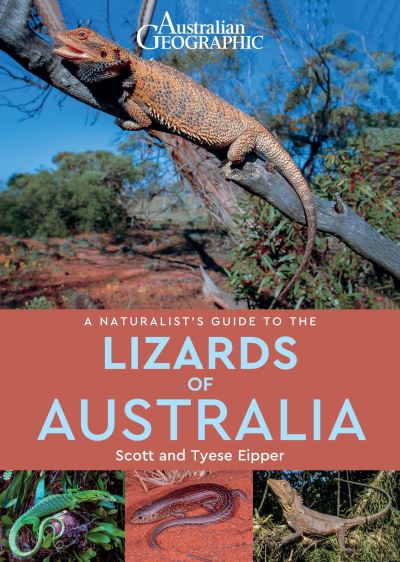 Australian GEOGRAPHIC

A NATURALIST'S GUIDE TO THE
LIZARDS OF AUSTRALIA

Scott and Tyese Eipper